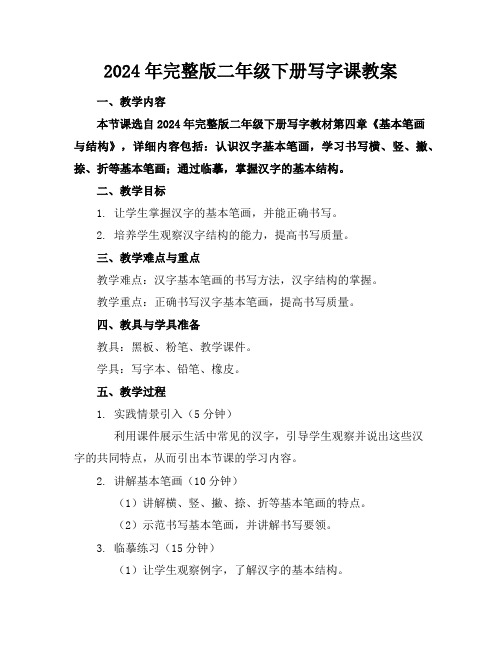 2024年完整版二年级下册写字课教案

一、教学内容

本节课选自2024年完整版二年级下册写字教材第四章《基本笔画与结构》，详细内容包括：认识汉字基本笔画，学习书写横、竖、撇、捺、折等基本笔画；通过临摹，掌握汉字的基本结构。

二、教学目标

1. 让学生掌握汉字的基本笔画，并能正确书写。

2. 培养学生观察汉字结构的能力，提高书写质量。

三、教学难点与重点

教学难点：汉字基本笔画的书写方法，汉字结构的掌握。

教学重点：正确书写汉字基本笔画，提高书写质量。

四、教具与学具准备

教具：黑板、粉笔、教学课件。

学具：写字本、铅笔、橡皮。

五、教学过程

1. 实践情景引入（5分钟）

利用课件展示生活中常见的汉字，引导学生观察并说出这些汉字的共同特点，从而引出本节课的学习内容。

2. 讲解基本笔画（10分钟）

（1）讲解横、竖、撇、捺、折等基本笔画的特点。

（2）示范书写基本笔画，并讲解书写要领。

3. 临摹练习（15分钟）

（1）让学生观察例字，了解汉字的基本结构。